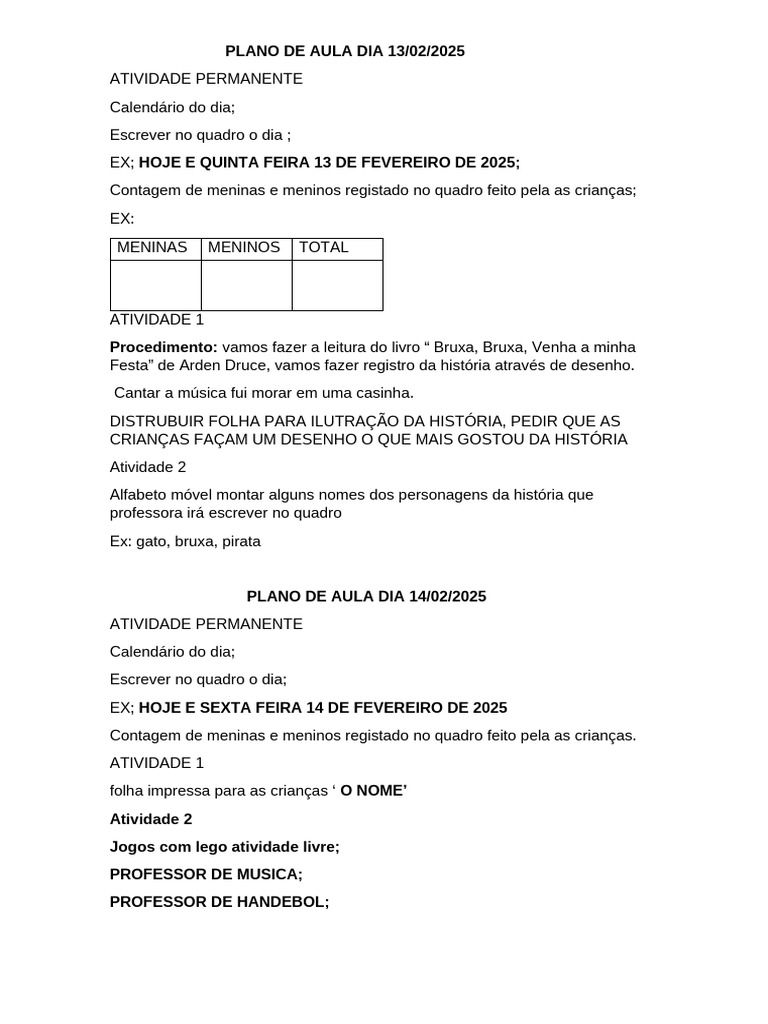 PLANO DE AULA DIA 13/02/2025

ATIVIDADE PERMANENTE

Calendário do dia;

Escrever no quadro o dia ;

EX; HOJE E QUINTA FEIRA 13 DE FEVEREIRO DE 2025;

Contagem de meninas e meninos registado no quadro feito pela as crianças;

EX:

| MENINAS | MENINOS | TOTAL |
|---|---|---|
| | | |

ATIVIDADE 1

Procedimento: vamos fazer a leitura do livro " Bruxa, Bruxa, Venha a minha Festa" de Arden Druce, vamos fazer registro da história através de desenho.

Cantar a música fui morar em uma casinha.

DISTRUBUIR FOLHA PARA ILUTRAÇÃO DA HISTÓRIA, PEDIR QUE AS CRIANÇAS FAÇAM UM DESENHO O QUE MAIS GOSTOU DA HISTÓRIA

Atividade 2

Alfabeto móvel montar alguns nomes dos personagens da história que professora irá escrever no quadro

Ex: gato, bruxa, pirata

PLANO DE AULA DIA 14/02/2025

ATIVIDADE PERMANENTE

Calendário do dia;

Escrever no quadro o dia;

EX; HOJE E SEXTA FEIRA 14 DE FEVEREIRO DE 2025

Contagem de meninas e meninos registado no quadro feito pela as crianças.

ATIVIDADE 1

folha impressa para as crianças ' O NOME'

Atividade 2

Jogos com lego atividade livre;

PROFESSOR DE MUSICA;

PROFESSOR DE HANDEBOL;